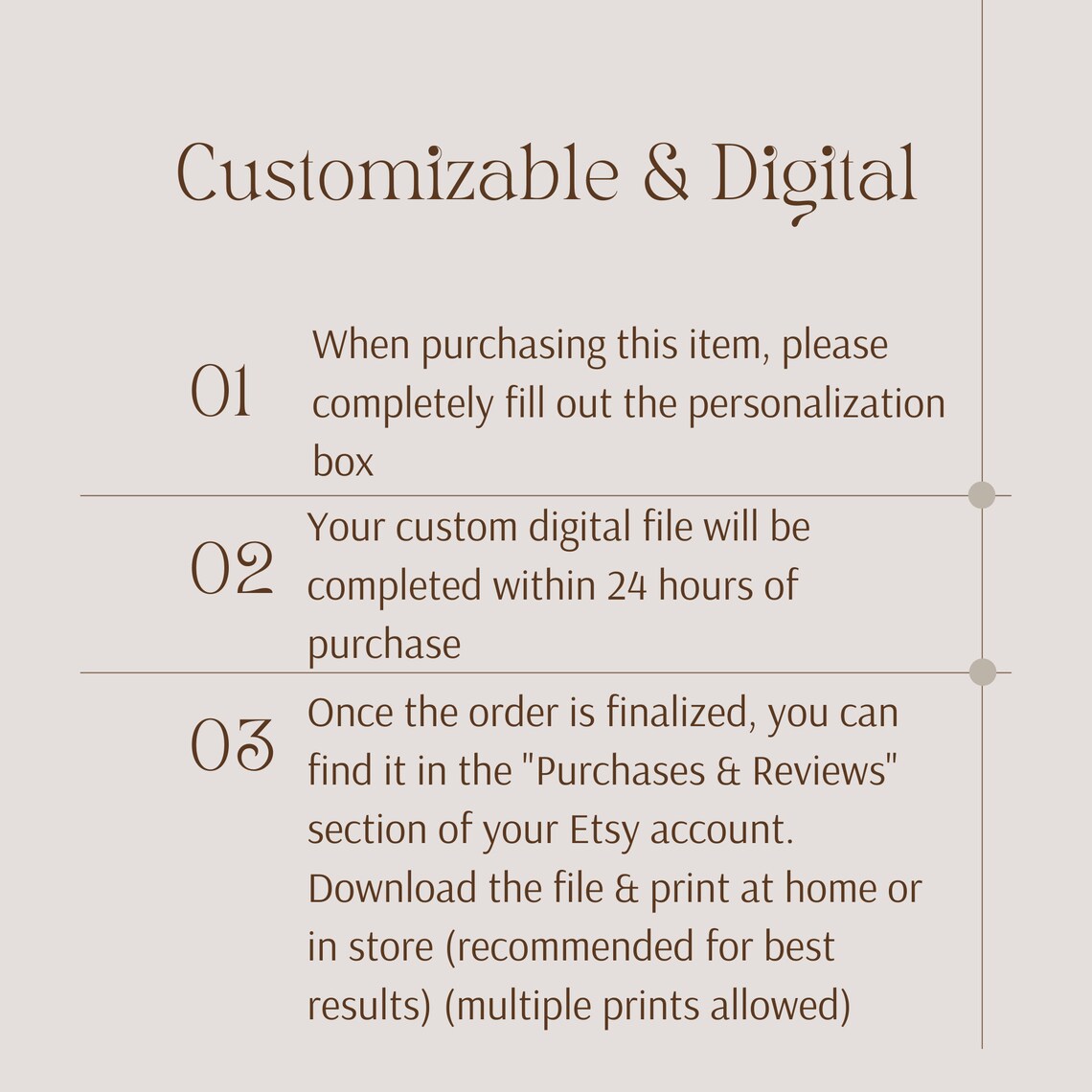 Customizable & Digital

01

When purchasing this item, please completely fill out the personalization box

02

Your custom digital file will be completed within 24 hours of purchase

03

Once the order is finalized, you can find it in the "Purchases & Reviews" section of your Etsy account. Download the file & print at home or in store (recommended for best results) (multiple prints allowed)